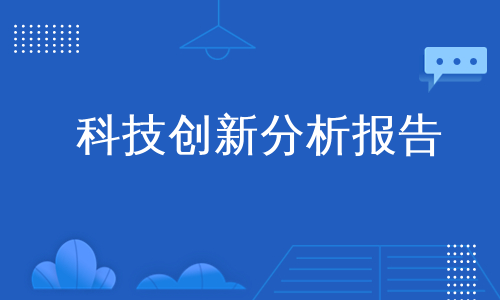 科技创新分析报告